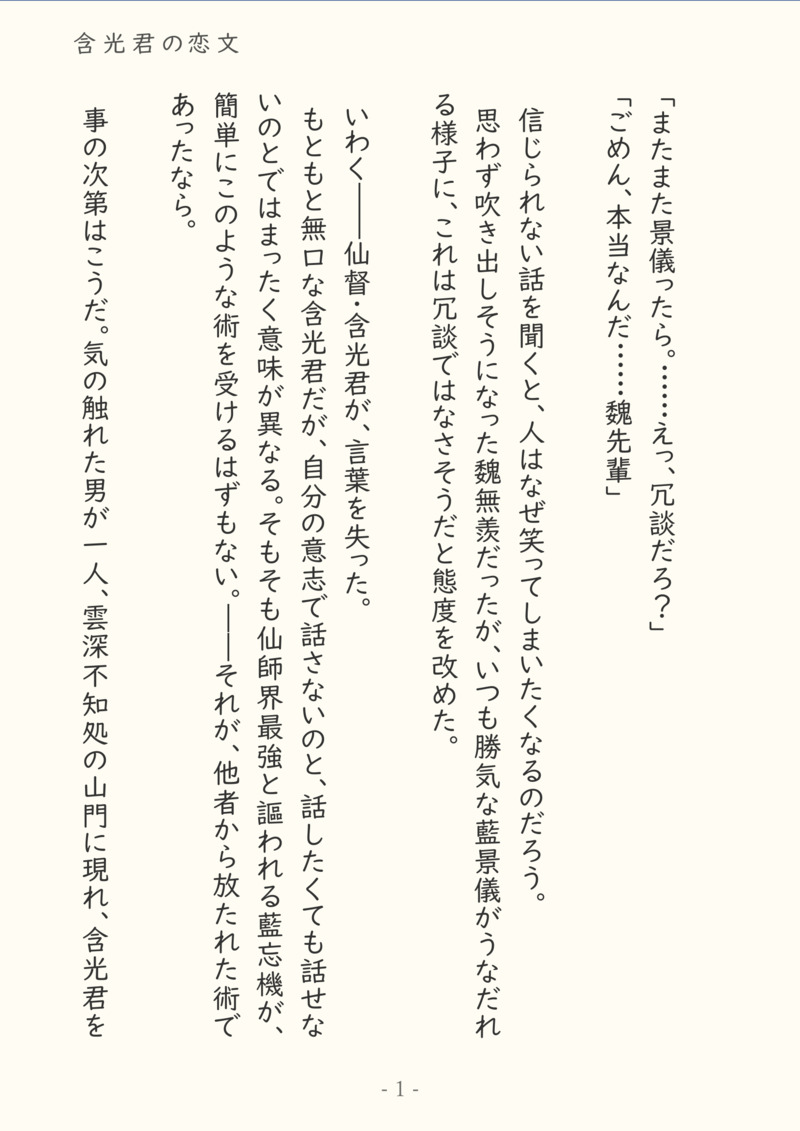 含光君の恋文

「またまた景儀ったら。……えっ、冗談だろ？」
「ごめん、本当なんだ……魏先輩」

信じられない話を聞くと、人はなぜ笑ってしまいたくなるのだろう。
思わず吹き出しそうになった魏無羨だったが、いつも勝気な藍景儀がうなだれる様子に、これは冗談ではなさそうだと態度を改めた。

いわく――仙督・含光君が、言葉を失った。
もともと無口な含光君だが、自分の意志で話さないのと、話したくても話せないのとではまったく意味が異なる。そもそも仙師界最強と謳われる藍忘機が、簡単にこのような術を受けるはずもない。――それが、他者から放たれた術であったなら。

事の次第はこうだ。気の触れた男が一人、雲深不知処の山門に現れ、含光君を

- 1 -